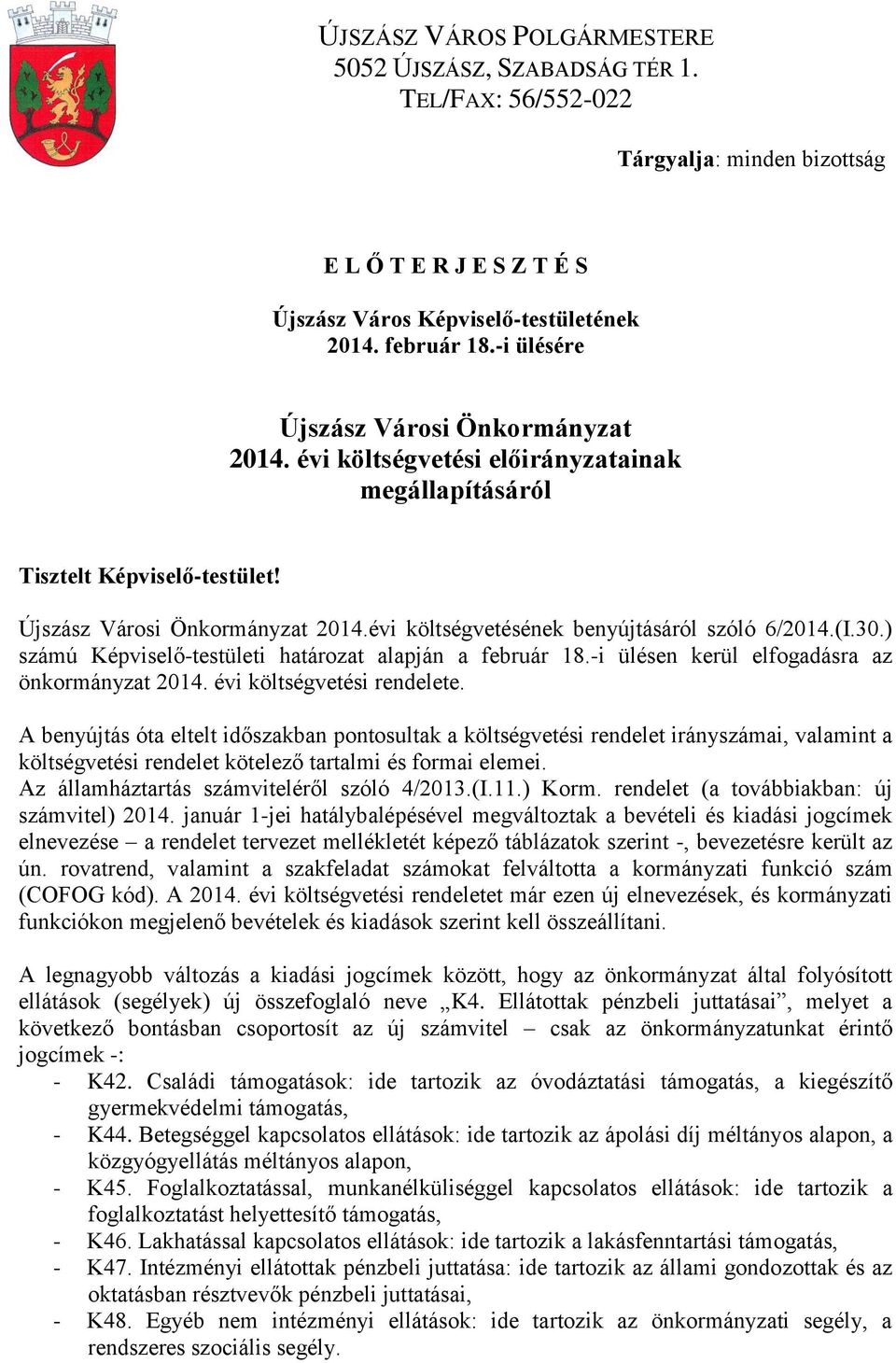 ÚJSZÁSZ VÁROS POLGÁRMESTERE
5052 ÚJSZÁSZ, SZABADSÁG TÉR 1.
TEL/FAX: 56/552-022

Tárgyalja: minden bizottság

E L Ő T E R J E S Z T É S

Újszász Város Képviselő-testületének
2014. február 18.-i ülésére

Újszász Városi Önkormányzat
2014. évi költségvetési előirányzatainak
megállapításáról

Tisztelt Képviselő-testület!

Újszász Városi Önkormányzat 2014.évi költségvetésének benyújtásáról szóló 6/2014.(I.30.) számú Képviselő-testületi határozat alapján a február 18.-i ülésen kerül elfogadásra az önkormányzat 2014. évi költségvetési rendelete.

A benyújtás óta eltelt időszakban pontosultak a költségvetési rendelet irányszámai, valamint a költségvetési rendelet kötelező tartalmi és formai elemei.
Az államháztartás számviteléről szóló 4/2013.(I.11.) Korm. rendelet (a továbbiakban: új számvitel) 2014. január 1-jei hatálybalépésével megváltoztak a bevételi és kiadási jogcímek elnevezése – a rendelet tervezet mellékletét képező táblázatok szerint -, bevezetésre került az ún. rovatrend, valamint a szakfeladat számokat felváltotta a kormányzati funkció szám (COFOG kód). A 2014. évi költségvetési rendeletet már ezen új elnevezések, és kormányzati funkciókon megjelenő bevételek és kiadások szerint kell összeállítani.

A legnagyobb változás a kiadási jogcímek között, hogy az önkormányzat által folyósított ellátások (segélyek) új összefoglaló neve „K4. Ellátottak pénzbeli juttatásai”, melyet a következő bontásban csoportosít az új számvitel – csak az önkormányzatunkat érintő jogcímek -:
- K42. Családi támogatások: ide tartozik az óvodáztatási támogatás, a kiegészítő gyermekvédelmi támogatás,
- K44. Betegséggel kapcsolatos ellátások: ide tartozik az ápolási díj méltányos alapon, a közgyógyellátás méltányos alapon,
- K45. Foglalkoztatással, munkanélküliséggel kapcsolatos ellátások: ide tartozik a foglalkoztatást helyettesítő támogatás,
- K46. Lakhatással kapcsolatos ellátások: ide tartozik a lakásfenntartási támogatás,
- K47. Intézményi ellátottak pénzbeli juttatása: ide tartozik az állami gondozottak és az oktatásban résztvevők pénzbeli juttatásai,
- K48. Egyéb nem intézményi ellátások: ide tartozik az önkormányzati segély, a rendszeres szociális segély.